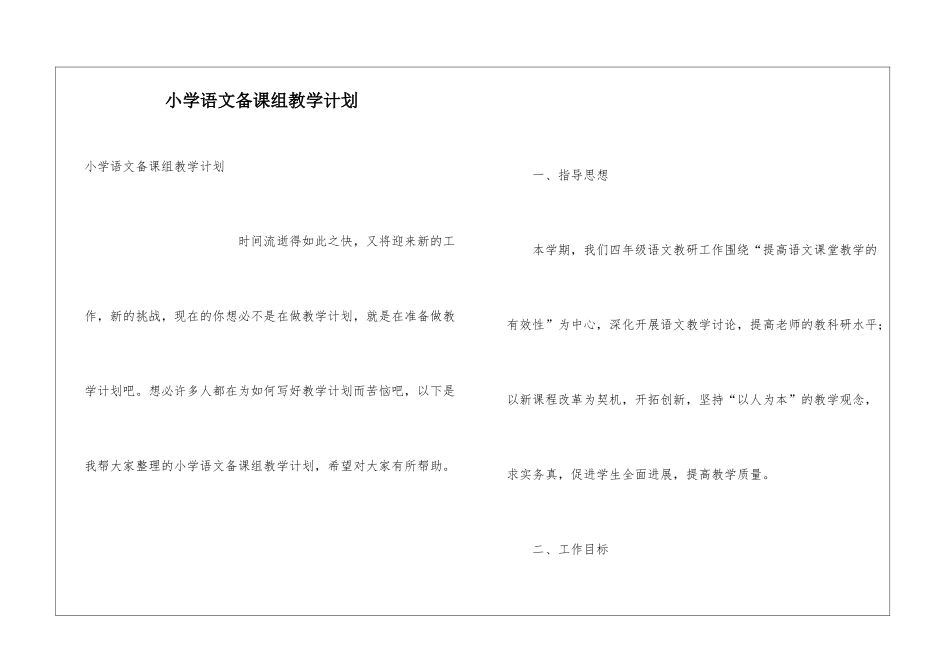 小学语文备课组教学计划

小学语文备课组教学计划

时间流逝得如此之快，又将迎来新的工作，新的挑战，现在的你想必不是在做教学计划，就是在准备做教学计划吧。想必许多人都在为如何写好教学计划而苦恼吧，以下是我帮大家整理的小学语文备课组教学计划，希望对大家有所帮助。

一、指导思想

本学期，我们四年级语文教研工作围绕“提高语文课堂教学的有效性”为中心，深化开展语文教学讨论，提高老师的教科研水平；以新课程改革为契机，开拓创新，坚持“以人为本”的教学观念，求实务真，促进学生全面进展，提高教学质量。

二、工作目标